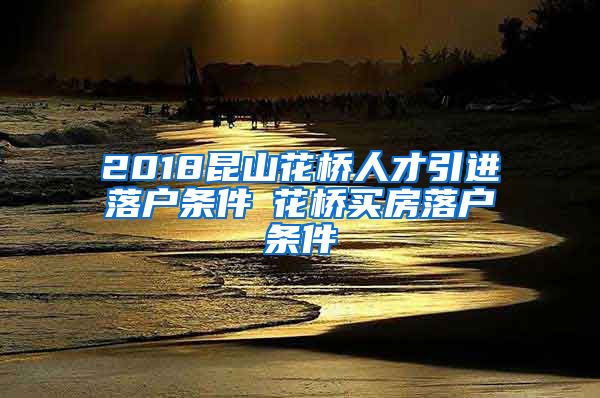 2018昆山花桥人才引进落户条件 花桥买房落户条件